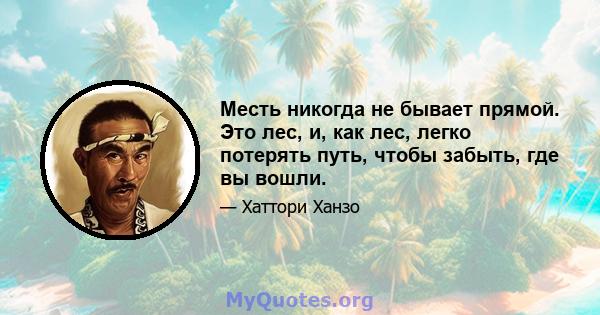 Месть никогда не бывает прямой. Это лес, и, как лес, легко потерять путь, чтобы забыть, где вы вошли.

— Хаттори Ханзо

MyQuotes.org